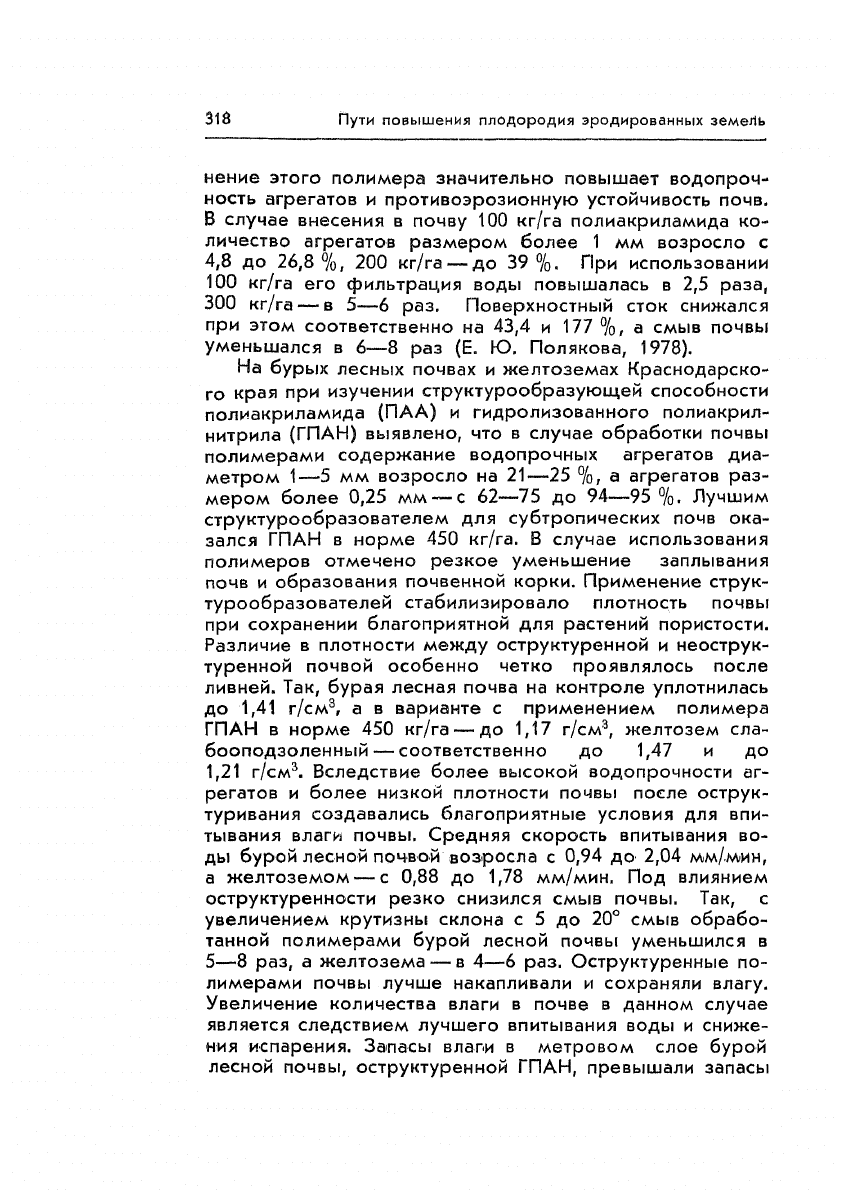 318 Пути повышения плодородия эродированных земель

нение этого полимера значительно повышает водопрочность агрегатов и противоэрозионную устойчивость почв. В случае внесения в почву 100 кг/га полиакриламида количество агрегатов размером более 1 мм возросло с 4,8 до 26,8 %, 200 кг/га — до 39 %. При использовании 100 кг/га его фильтрация воды повышалась в 2,5 раза, 300 кг/га — в 5—6 раз. Поверхностный сток снижался при этом соответственно на 43,4 и 177 %, а смыв почвы уменьшался в 6—8 раз (Е. Ю. Полякова, 1978).

На бурых лесных почвах и желтоземах Краснодарского края при изучении структурообразующей способности полиакриламида (ПАА) и гидролизованного полиакрилнитрила (ГПАН) выявлено, что в случае обработки почвы полимерами содержание водопрочных агрегатов диаметром 1—5 мм возросло на 21—25 %, а агрегатов размером более 0,25 мм — с 62—75 до 94—95 %. Лучшим структурообразователем для субтропических почв оказался ГПАН в норме 450 кг/га. В случае использования полимеров отмечено резкое уменьшение заплывания почв и образования почвенной корки. Применение структурообразователей стабилизировало плотность почвы при сохранении благоприятной для растений пористости. Различие в плотности между оструктуренной и неоструктуренной почвой особенно четко проявлялось после ливней. Так, бурая лесная почва на контроле уплотнилась до 1,41 г/см$^3$, а в варианте с применением полимера ГПАН в норме 450 кг/га — до 1,17 г/см$^3$, желтозем слабооподзоленный — соответственно до 1,47 и до 1,21 г/см$^3$. Вследствие более высокой водопрочности агрегатов и более низкой плотности почвы после оструктуривания создавались благоприятные условия для впитывания влаги почвы. Средняя скорость впитывания воды бурой лесной почвой возросла с 0,94 до 2,04 мм/мин, а желтоземом — с 0,88 до 1,78 мм/мин. Под влиянием оструктуренности резко снизился смыв почвы. Так, с увеличением крутизны склона с 5 до 20° смыв обработанной полимерами бурой лесной почвы уменьшился в 5—8 раз, а желтозема — в 4—6 раз. Оструктуренные полимерами почвы лучше накапливали и сохраняли влагу. Увеличение количества влаги в почве в данном случае является следствием лучшего впитывания воды и снижения испарения. Запасы влаги в метровом слое бурой лесной почвы, оструктуренной ГПАН, превышали запасы